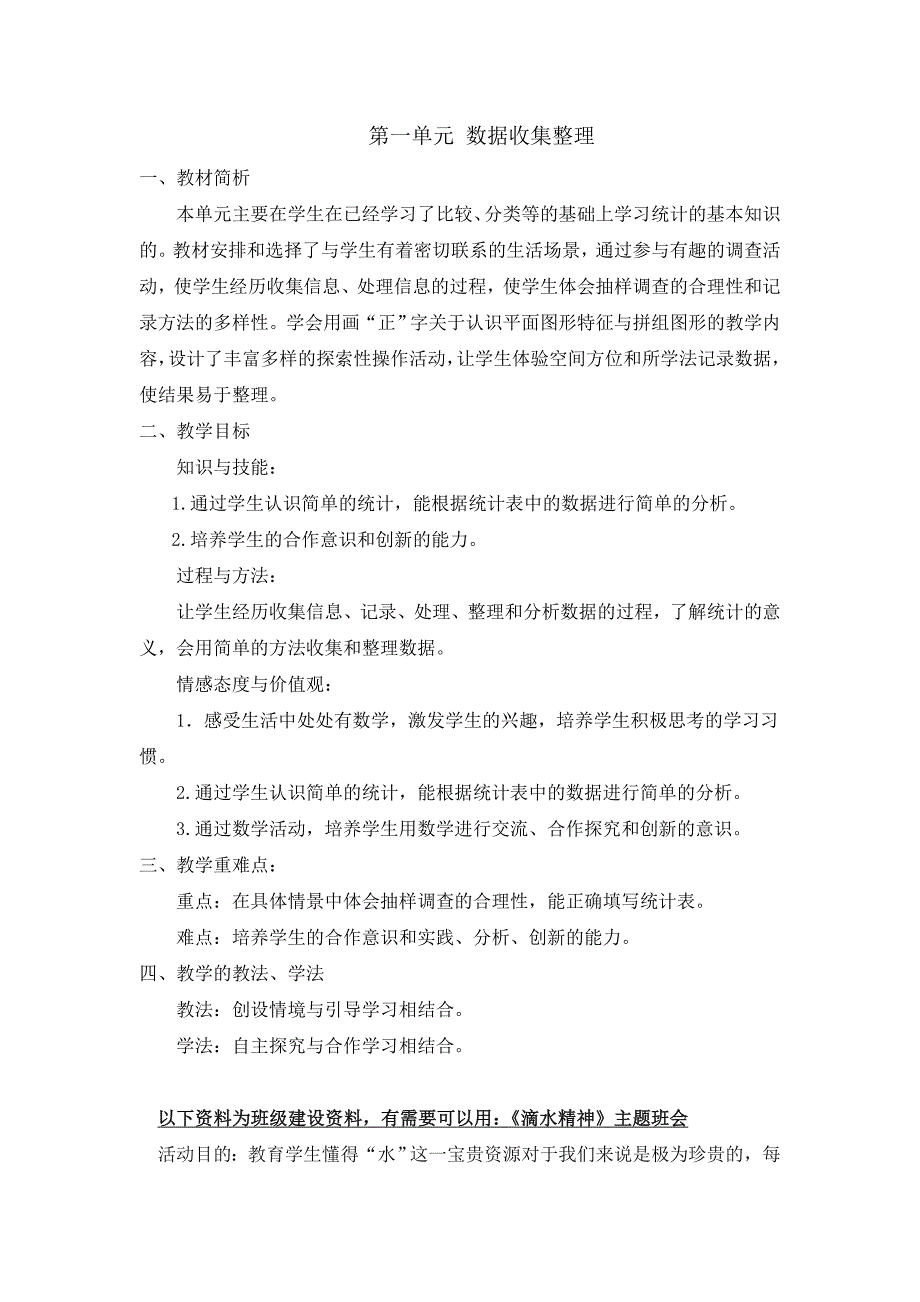 第一单元 数据收集整理

一、教材简析

本单元主要在学生在已经学习了比较、分类等的基础上学习统计的基本知识的。教材安排和选择了与学生有着密切联系的生活场景，通过参与有趣的调查活动，使学生经历收集信息、处理信息的过程，使学生体会抽样调查的合理性和记录方法的多样性。学会用画“正”字关于认识平面图形特征与拼组图形的教学内容，设计了丰富多样的探索性操作活动，让学生体验空间方位和所学法记录数据，使结果易于整理。

二、教学目标

知识与技能：

1.通过学生认识简单的统计，能根据统计表中的数据进行简单的分析。

2.培养学生的合作意识和创新的能力。

过程与方法：

让学生经历收集信息、记录、处理、整理和分析数据的过程，了解统计的意义，会用简单的方法收集和整理数据。

情感态度与价值观：

1．感受生活中处处有数学，激发学生的兴趣，培养学生积极思考的学习习惯。

2.通过学生认识简单的统计，能根据统计表中的数据进行简单的分析。

3.通过数学活动，培养学生用数学进行交流、合作探究和创新的意识。

三、教学重难点：

重点：在具体情景中体会抽样调查的合理性，能正确填写统计表。

难点：培养学生的合作意识和实践、分析、创新的能力。

四、教学的教法、学法

教法：创设情境与引导学习相结合。

学法：自主探究与合作学习相结合。

以下资料为班级建设资料，有需要可以用：《滴水精神》主题班会

活动目的：教育学生懂得“水”这一宝贵资源对于我们来说是极为珍贵的，每